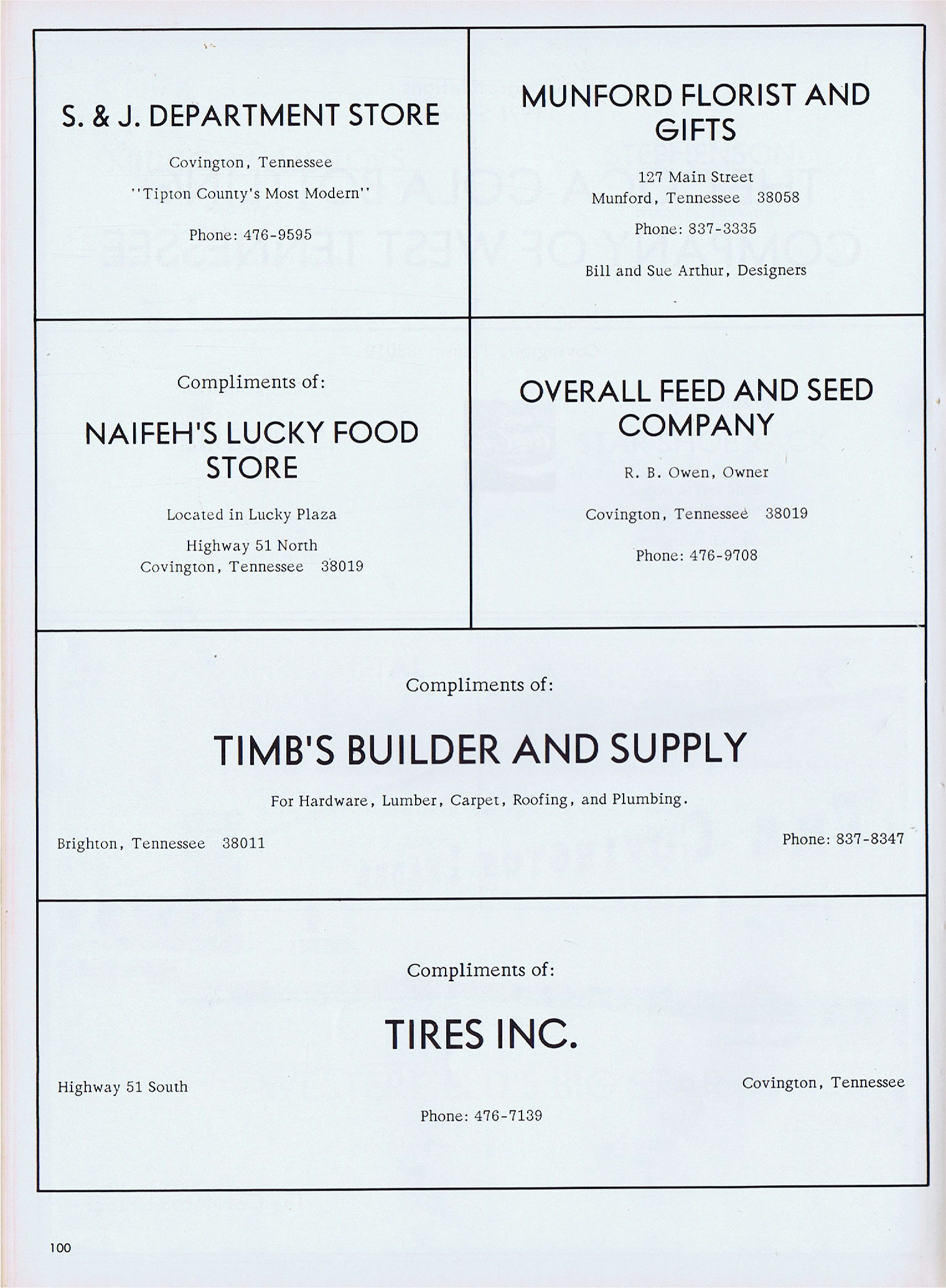 S. & J. DEPARTMENT STORE

Covington, Tennessee

"Tipton County's Most Modern"

Phone: 476-9595

MUNFORD FLORIST AND GIFTS

127 Main Street
Munford, Tennessee 38058

Phone: 837-3335

Bill and Sue Arthur, Designers

Compliments of:

NAIFEH'S LUCKY FOOD STORE

Located in Lucky Plaza

Highway 51 North
Covington, Tennessee 38019

OVERALL FEED AND SEED COMPANY

R. B. Owen, Owner

Covington, Tennessee 38019

Phone: 476-9708

Compliments of:

TIMB'S BUILDER AND SUPPLY

For Hardware, Lumber, Carpet, Roofing, and Plumbing.

Brighton, Tennessee 38011

Phone: 837-8347

Compliments of:

TIRES INC.

Highway 51 South

Covington, Tennessee

Phone: 476-7139

100